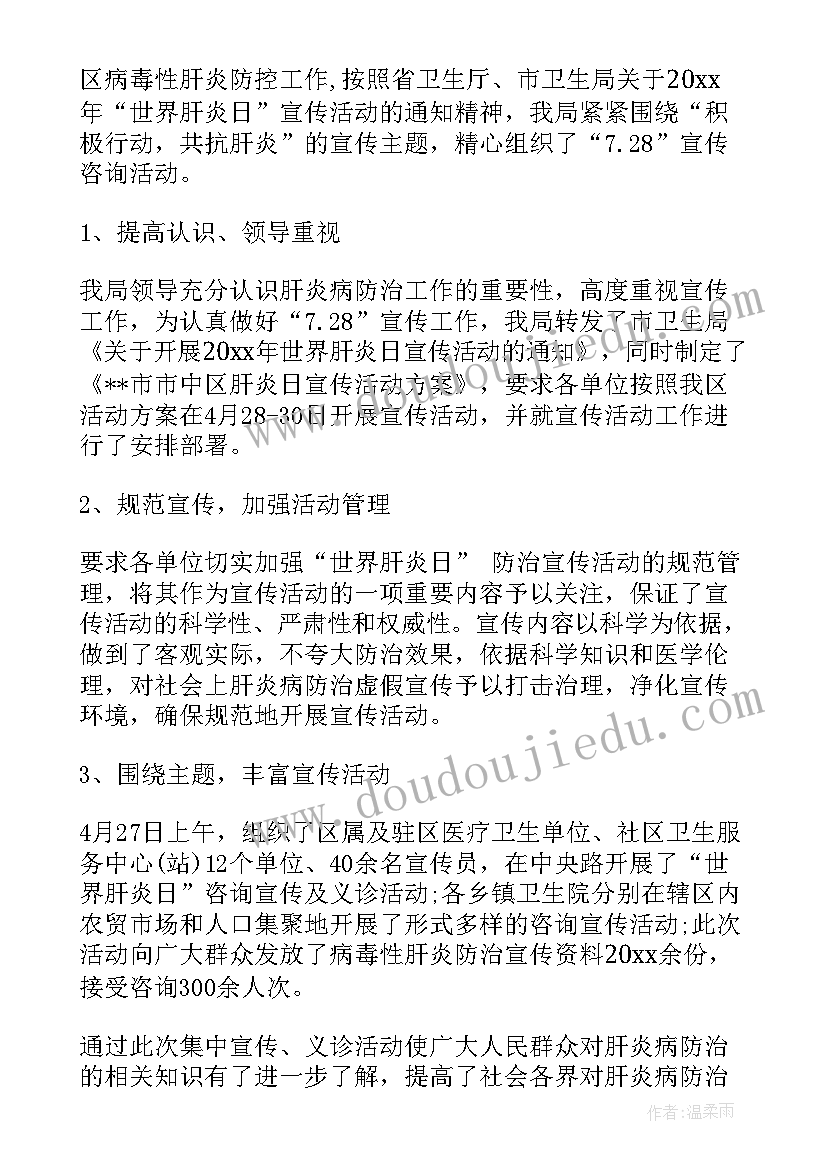 区病毒性肝炎防控工作,按照省卫生厅、市卫生局关于20xx年“世界肝炎日”宣传活动的通知精神，我局紧紧围绕“积极行动，共抗肝炎”的宣传主题，精心组织了“7.28”宣传咨询活动。

1、提高认识、领导重视

我局领导充分认识肝炎病防治工作的重要性，高度重视宣传工作，为认真做好“7.28”宣传工作，我局转发了市卫生局《关于开展20xx年世界肝炎日宣传活动的通知》，同时制定了《**市市中区肝炎日宣传活动方案》，要求各单位按照我区活动方案在4月28-30日开展宣传活动，并就宣传活动工作进行了安排部署。

2、规范宣传，加强活动管理

要求各单位切实加强“世界肝炎日” 防治宣传活动的规范管理，将其作为宣传活动的一项重要内容予以关注，保证了宣传活动的科学性、严肃性和权威性。宣传内容以科学为依据，做到了客观实际，不夸大防治效果，依据科学知识和医学伦理，对社会上肝炎病防治虚假宣传予以打击治理，净化宣传环境，确保规范地开展宣传活动。

3、围绕主题，丰富宣传活动

4月27日上午，组织了区属及驻区医疗卫生单位、社区卫生服务中心(站)12个单位、40余名宣传员，在中央路开展了“世界肝炎日”咨询宣传及义诊活动;各乡镇卫生院分别在辖区内农贸市场和人口集聚地开展了形式多样的咨询宣传活动;此次活动向广大群众发放了病毒性肝炎防治宣传资料20xx余份，接受咨询300余人次。

通过此次集中宣传、义诊活动使广大人民群众对肝炎病防治的相关知识有了进一步了解，提高了社会各界对肝炎病防治

www.doudoujiedu.com

作者:温柔雨